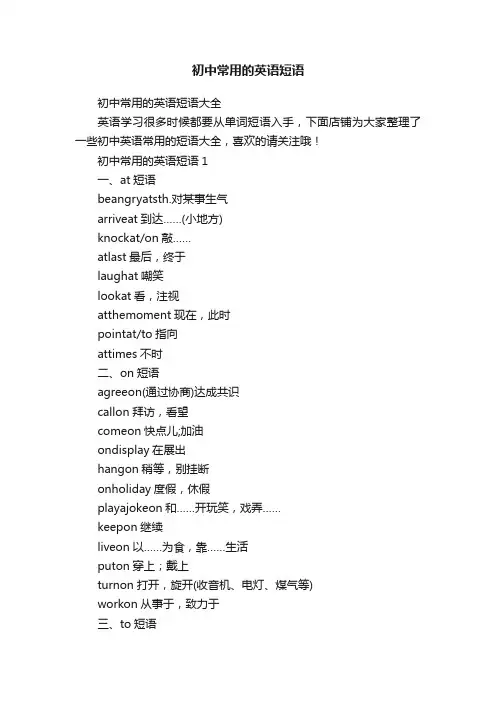 初中常用的英语短语

初中常用的英语短语大全

英语学习很多时候都要从单词短语入手，下面店铺为大家整理了一些初中英语常用的短语大全，喜欢的请关注哦！

初中常用的英语短语 1

一、at 短语

beangryatsth.对某事生气

arriveat 到达……(小地方)

knockat/on 敲……

atlast 最后，终于

laughat 嘲笑

lookat 看，注视

atthemoment 现在，此时

pointat/to 指向

attimes 不时

二、on 短语

agreeon(通过协商)达成共识

callon 拜访，看望

comeon 快点儿;加油

ondisplay 在展出

hangon 稍等，别挂断

onholiday 度假，休假

playajokeon 和……开玩笑，戏弄……

keepon 继续

liveon 以……为食，靠……生活

puton 穿上；戴上

turnon 打开，旋开(收音机、电灯、煤气等)

workon 从事于，致力于

三、to 短语